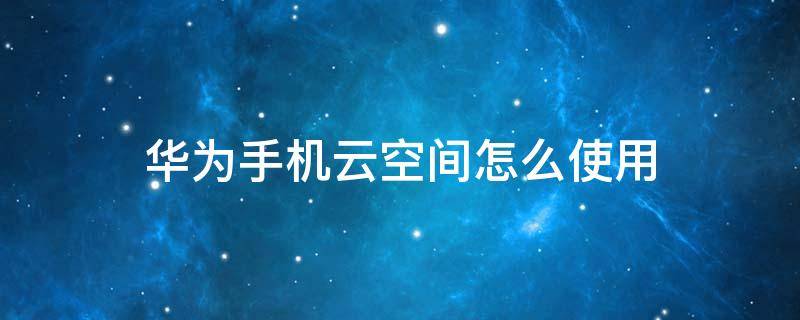 华为手机云空间怎么使用